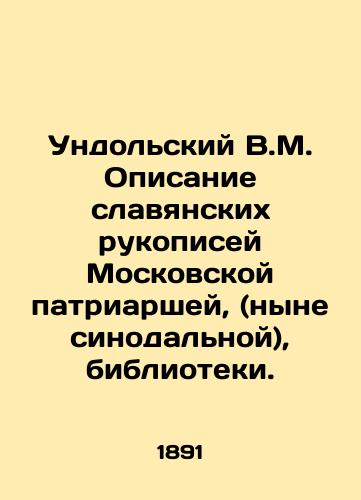 Ундольский В.М. Описание славянских рукописей Московской патриаршей, (ныне синодальной), библиотеки.

1891